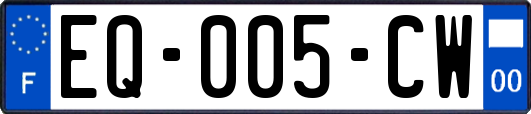 F

EQ-005-CW

00